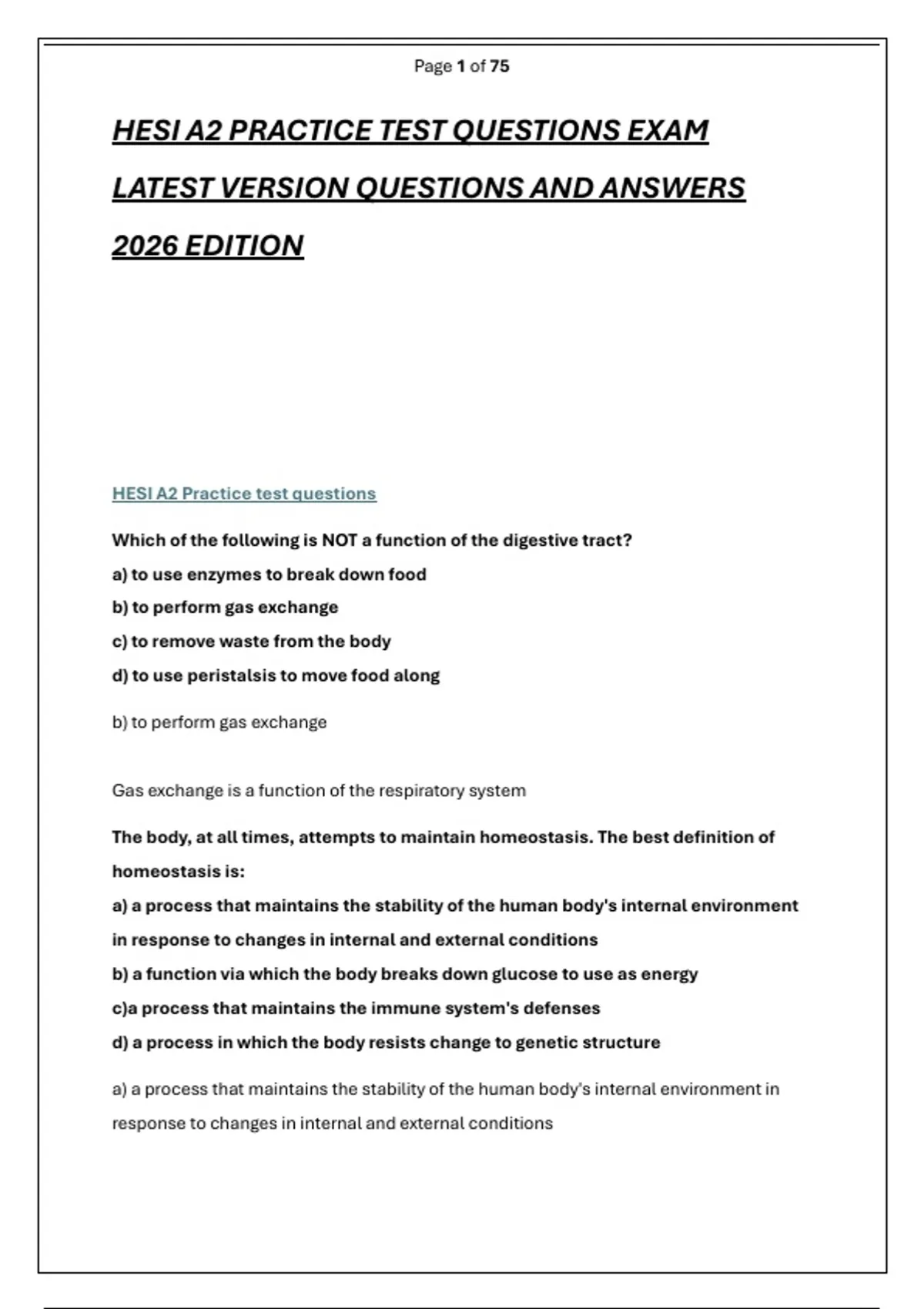 Page 1 of 75

HESI A2 PRACTICE TEST QUESTIONS EXAM LATEST VERSION QUESTIONS AND ANSWERS 2026 EDITION

HESI A2 Practice test questions

Which of the following is NOT a function of the digestive tract?
a) to use enzymes to break down food
b) to perform gas exchange
c) to remove waste from the body
d) to use peristalsis to move food along

b) to perform gas exchange

Gas exchange is a function of the respiratory system

The body, at all times, attempts to maintain homeostasis. The best definition of homeostasis is:
a) a process that maintains the stability of the human body's internal environment in response to changes in internal and external conditions
b) a function via which the body breaks down glucose to use as energy
c)a process that maintains the immune system's defenses
d) a process in which the body resists change to genetic structure

a) a process that maintains the stability of the human body's internal environment in response to changes in internal and external conditions